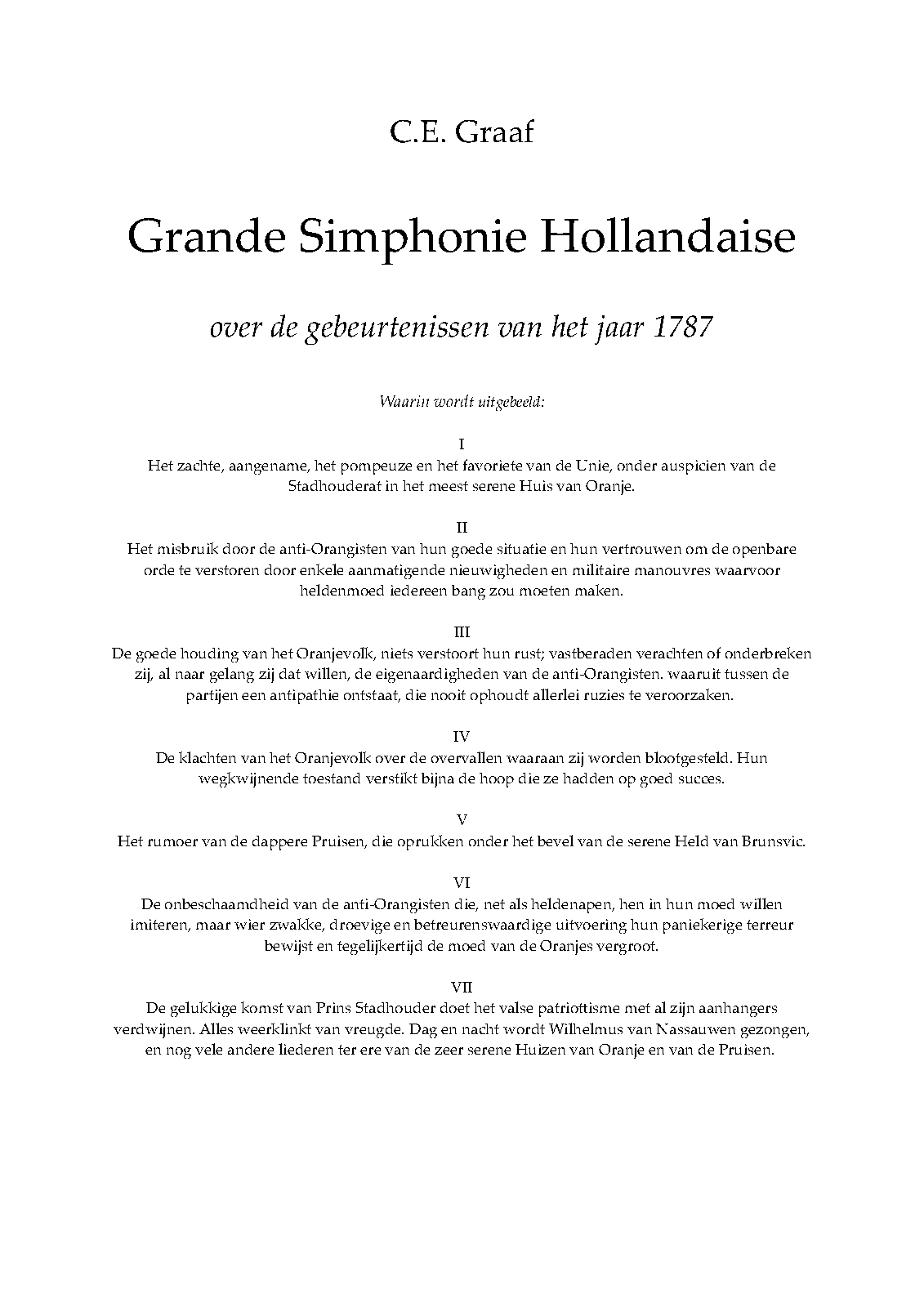 C.E. Graaf

Grande Simphonie Hollandaise

over de gebeurtenissen van het jaar 1787

Waarin wordt uitgebeeld:

I
Het zachte, aangename, het pompeuze en het favoriete van de Unie, onder auspicien van de Stadhouderat in het meest serene Huis van Oranje.

II
Het misbruik door de anti-Orangisten van hun goede situatie en hun vertrouwen om de openbare orde te verstoren door enkele aanmatigende nieuwigheden en militaire manouvres waarvoor heldenmoed iedereen bang zou moeten maken.

III
De goede houding van het Oranjevolk, niets verstoort hun rust; vastberaden verachten of onderbreken zij, al naar gelang zij dat willen, de eigenaardigheden van de anti-Orangisten. waaruit tussen de partijen een antipathie ontstaat, die nooit ophoudt allerlei ruzies te veroorzaken.

IV
De klachten van het Oranjevolk over de overvallen waaraan zij worden blootgesteld. Hun wegkwijnende toestand verstikt bijna de hoop die ze hadden op goed succes.

V
Het rumoer van de dappere Pruisen, die oprukken onder het bevel van de serene Held van Brunsvic.

VI
De onbeschaamdheid van de anti-Orangisten die, net als heldenapen, hen in hun moed willen imiteren, maar wier zwakke, droevige en betreurenswaardige uitvoering hun paniekerige terreur bewijst en tegelijkertijd de moed van de Oranjes vergroot.

VII
De gelukkige komst van Prins Stadhouder doet het valse patriottisme met al zijn aanhangers verdwijnen. Alles weerklinkt van vreugde. Dag en nacht wordt Wilhelmus van Nassauwen gezongen, en nog vele andere liederen ter ere van de zeer serene Huizen van Oranje en van de Pruisen.